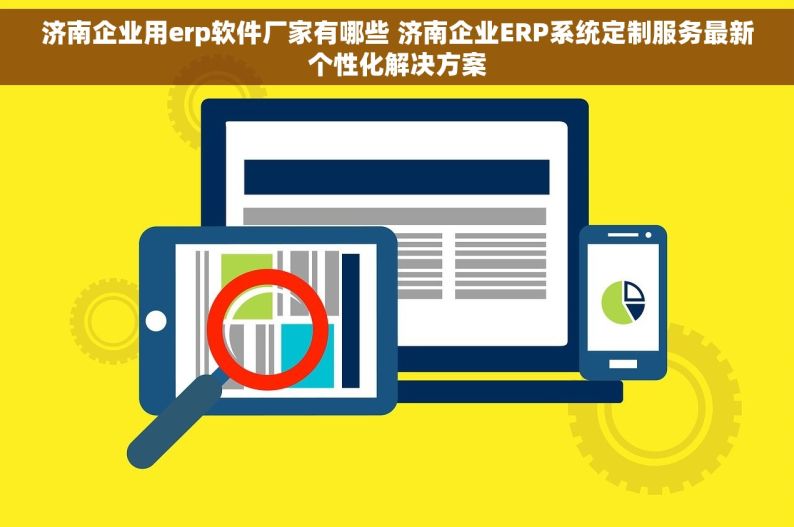 济南企业用erp软件厂家有哪些 济南企业ERP系统定制服务最新个性化解决方案